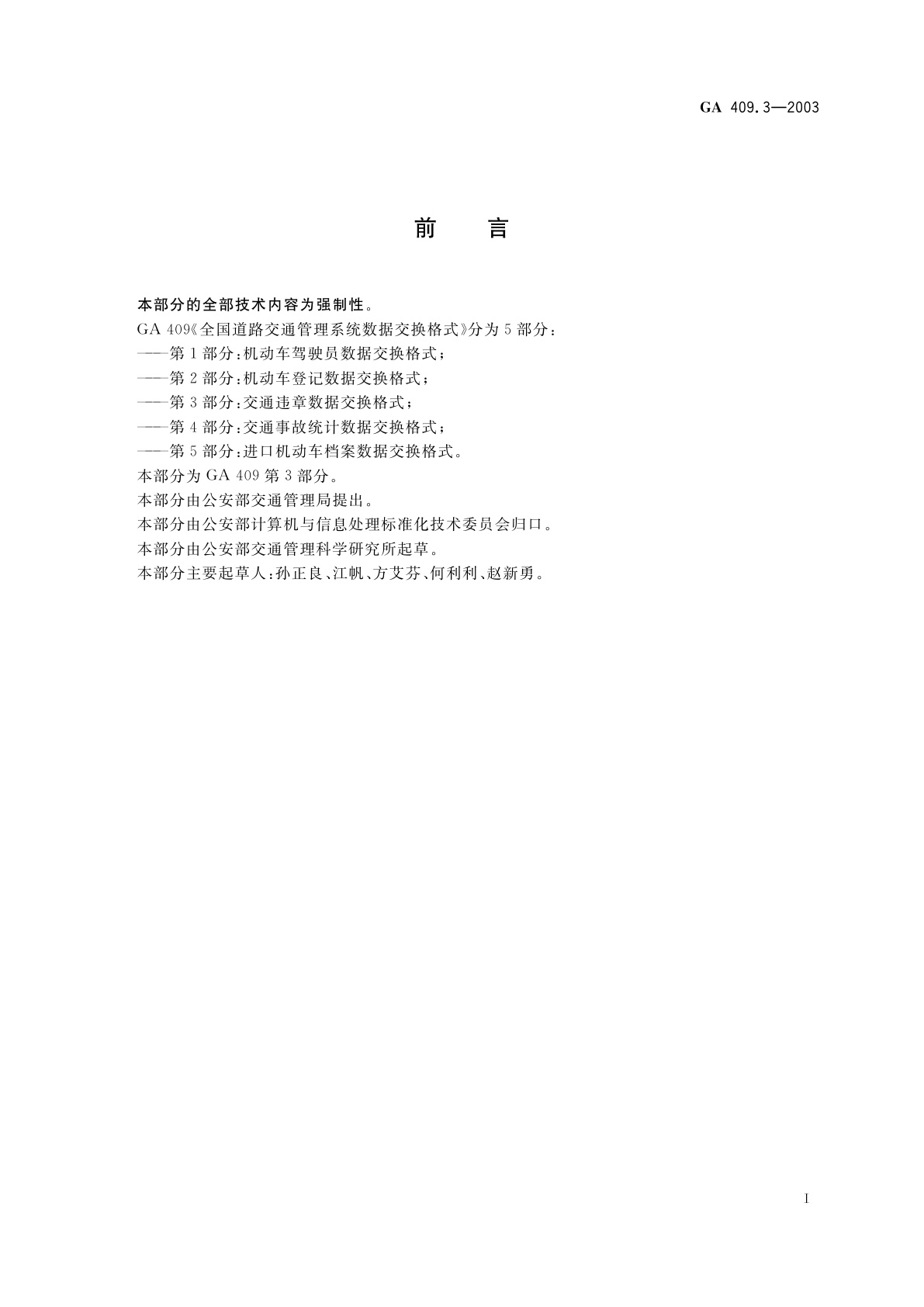 GA 409.3—2003

前　言

本部分的全部技术内容为强制性。

GA 409《全国道路交通管理系统数据交换格式》分为 5 部分：

——第 1 部分：机动车驾驶员数据交换格式；

——第 2 部分：机动车登记数据交换格式；

——第 3 部分：交通违章数据交换格式；

——第 4 部分：交通事故统计数据交换格式；

——第 5 部分：进口机动车档案数据交换格式。

本部分为 GA 409 第 3 部分。

本部分由公安部交通管理局提出。

本部分由公安部计算机与信息处理标准化技术委员会归口。

本部分由公安部交通管理科学研究所起草。

本部分主要起草人：孙正良、江帆、方艾芬、何利利、赵新勇。

I